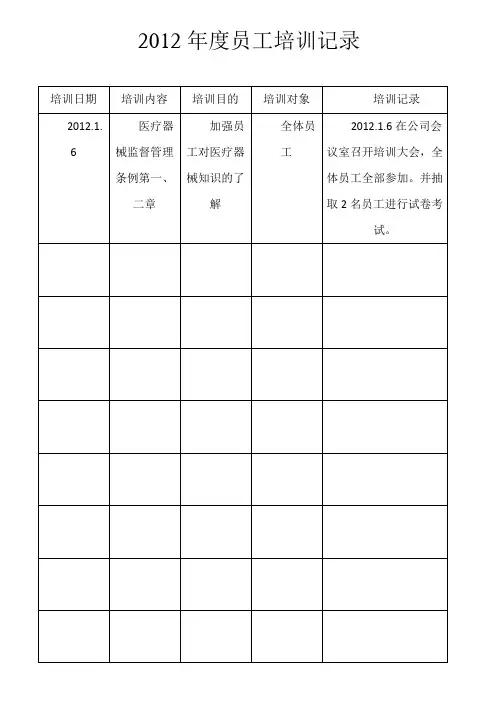 2012 年度员工培训记录

| 培训日期 | 培训内容 | 培训目的 | 培训对象 | 培训记录 |
|---|---|---|---|---|
| 2012.1.6 | 医疗器械监督管理条例第一、二章 | 加强员工对医疗器械知识的了解 | 全体员工 | 2012.1.6 在公司会议室召开培训大会，全体员工全部参加。并抽取 2 名员工进行试卷考试。 |
| | | | | |
| | | | | |
| | | | | |
| | | | | |
| | | | | |
| | | | | |
| | | | | |
| | | | | |